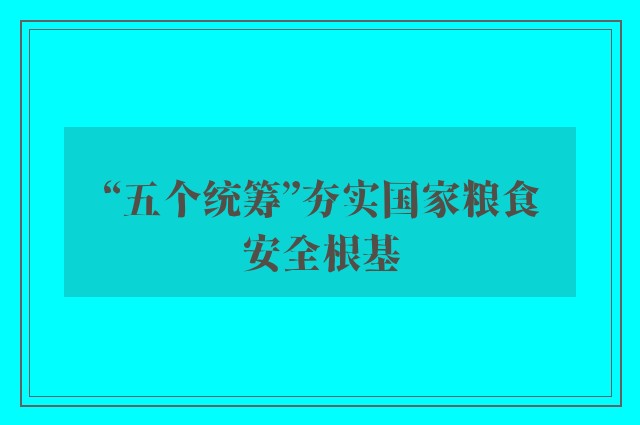 “五个统筹”夯实国家粮食安全根基